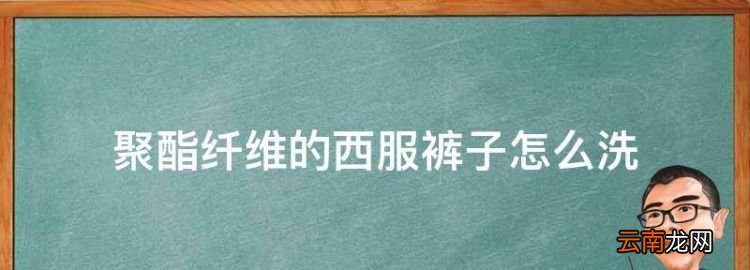 聚酯纤维的西服裤子怎么洗

云南龙网